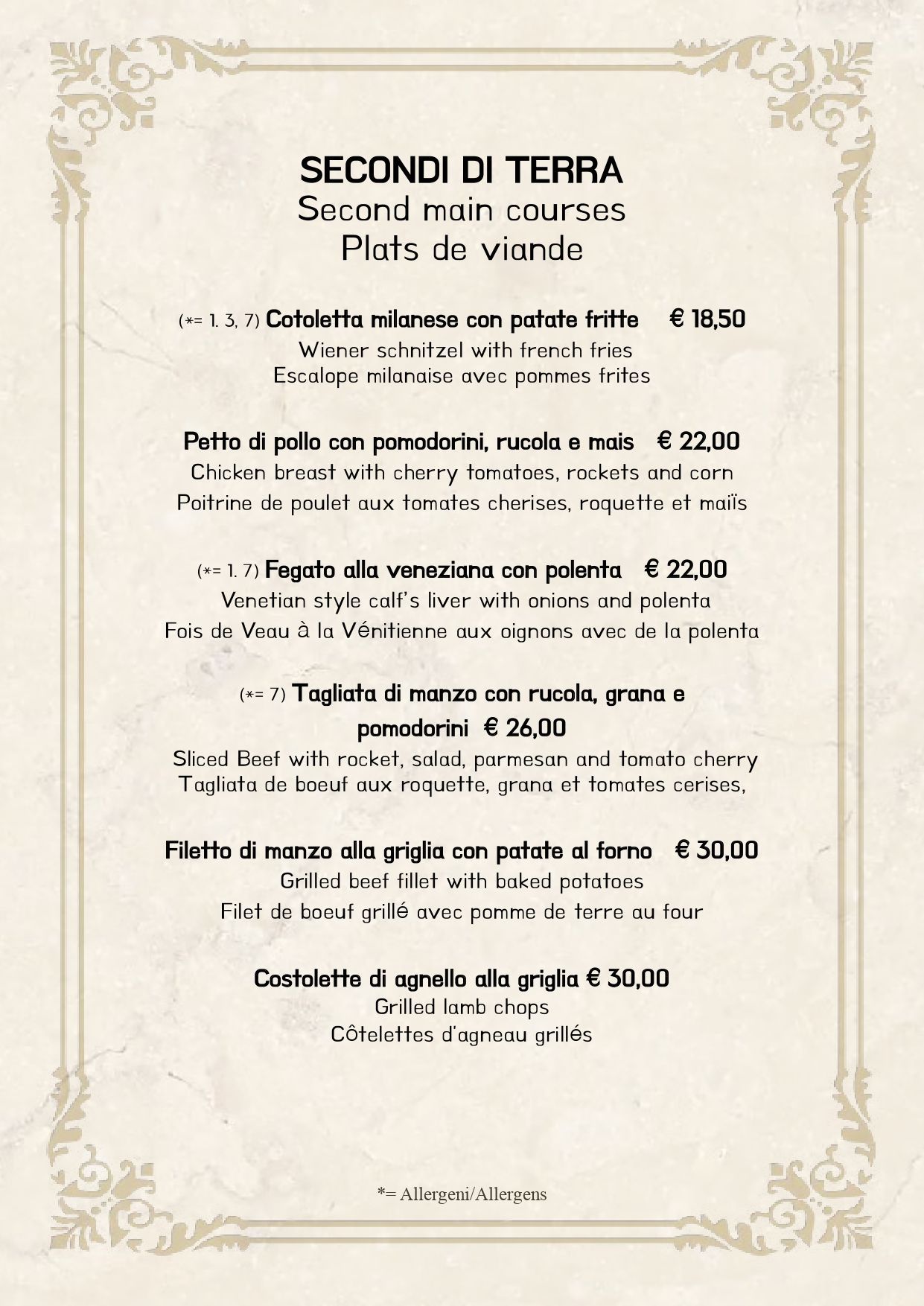 SECONDI DI TERRA
Second main courses
Plats de viande

(*= 1. 3, 7) Cotoletta milanese con patate fritte € 18,50
Wiener schnitzel with french fries
Escalope milanaise avec pommes frites

Petto di pollo con pomodorini, rucola e mais € 22,00
Chicken breast with cherry tomatoes, rockets and corn
Poitrine de poulet aux tomates cherises, roquette et maïs

(*= 1. 7) Fegato alla veneziana con polenta € 22,00
Venetian style calf's liver with onions and polenta
Fois de Veau à la Vénitienne aux oignons avec de la polenta

(*= 7) Tagliata di manzo con rucola, grana e pomodorini € 26,00
Sliced Beef with rocket, salad, parmesan and tomato cherry
Tagliata de boeuf aux roquette, grana et tomates cerises,

Filetto di manzo alla griglia con patate al forno € 30,00
Grilled beef fillet with baked potatoes
Filet de boeuf grillé avec pomme de terre au four

Costolette di agnello alla griglia € 30,00
Grilled lamb chops
Côtelettes d'agneau grillés

*= Allergeni/Allergens